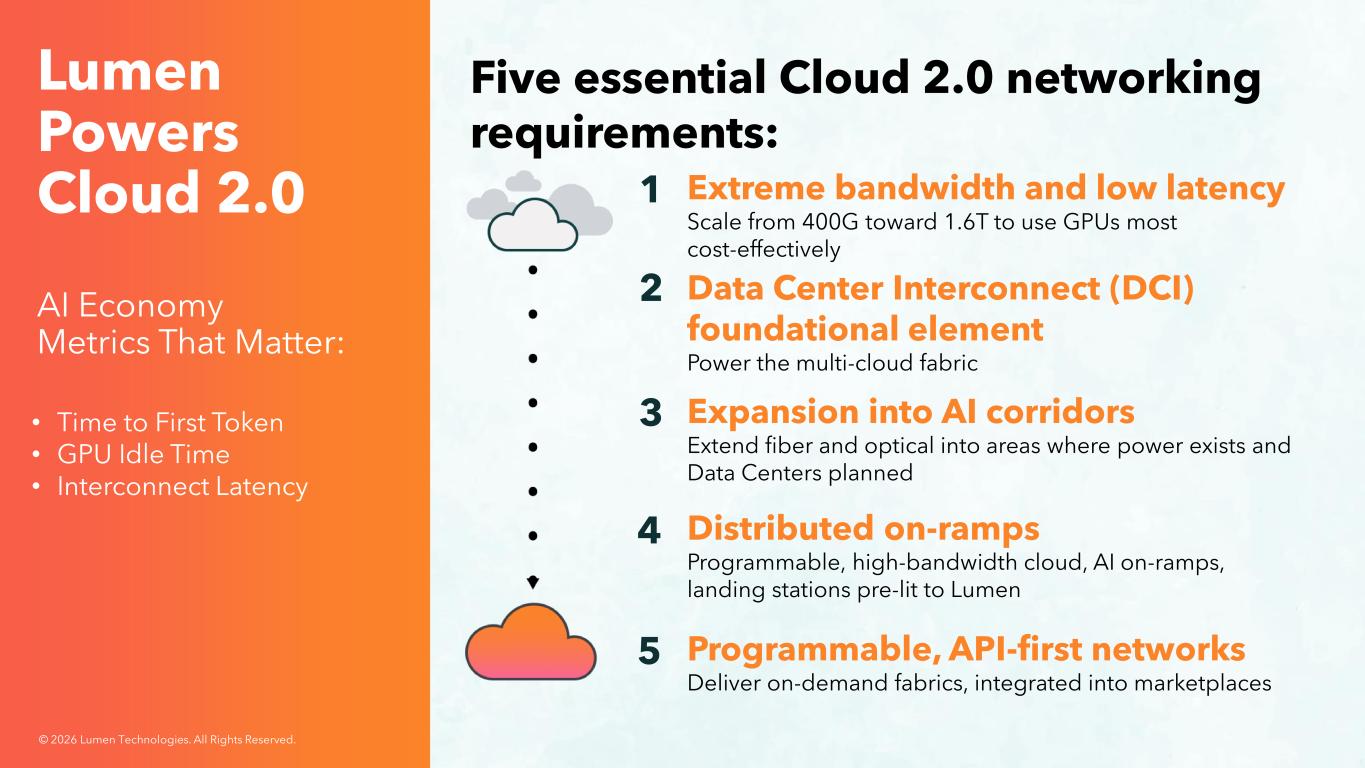 Lumen Powers Cloud 2.0

AI Economy Metrics That Matter:

• Time to First Token
• GPU Idle Time
• Interconnect Latency

© 2026 Lumen Technologies. All Rights Reserved.

Five essential Cloud 2.0 networking requirements:

1 Extreme bandwidth and low latency
Scale from 400G toward 1.6T to use GPUs most cost-effectively

2 Data Center Interconnect (DCI) foundational element
Power the multi-cloud fabric

3 Expansion into AI corridors
Extend fiber and optical into areas where power exists and Data Centers planned

4 Distributed on-ramps
Programmable, high-bandwidth cloud, AI on-ramps, landing stations pre-lit to Lumen

5 Programmable, API-first networks
Deliver on-demand fabrics, integrated into marketplaces